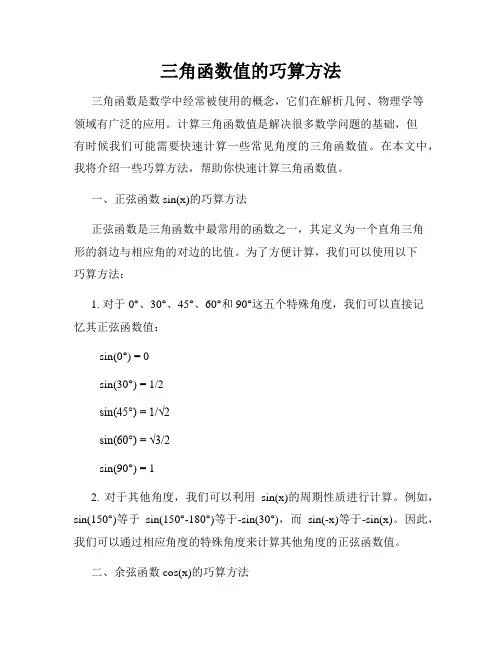 三角函数值的巧算方法

三角函数是数学中经常被使用的概念，它们在解析几何、物理学等领域有广泛的应用。计算三角函数值是解决很多数学问题的基础，但有时候我们可能需要快速计算一些常见角度的三角函数值。在本文中，我将介绍一些巧算方法，帮助你快速计算三角函数值。

一、正弦函数 sin(x)的巧算方法

正弦函数是三角函数中最常用的函数之一，其定义为一个直角三角形的斜边与相应角的对边的比值。为了方便计算，我们可以使用以下巧算方法：

1. 对于 0°、30°、45°、60°和 90°这五个特殊角度，我们可以直接记忆其正弦函数值：

$\sin(0°) = 0$

$\sin(30°) = 1/2$

$\sin(45°) = 1/\sqrt{2}$

$\sin(60°) = \sqrt{3}/2$

$\sin(90°) = 1$

2. 对于其他角度，我们可以利用 sin(x)的周期性质进行计算。例如，sin(150°)等于 sin(150°-180°)等于-sin(30°)，而 sin(-x)等于-sin(x)。因此，我们可以通过相应角度的特殊角度来计算其他角度的正弦函数值。

二、余弦函数 cos(x)的巧算方法